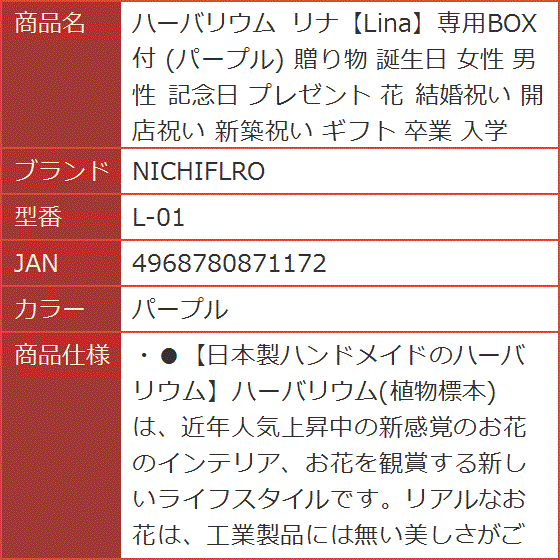 | 商品名 | ハーバリウム リナ【Lina】専用BOX付 (パープル) 贈り物 誕生日 女性 男性 記念日 プレゼント 花 結婚祝い 開店祝い 新築祝い ギフト 卒業 入学 |
|---|---|
| ブランド | NICHIFLRO |
| 型番 | L-01 |
| JAN | 4968780871172 |
| カラー | パープル |
| 商品仕様 | ・●【日本製ハンドメイドのハーバリウム】ハーバリウム(植物標本)は、近年人気上昇中の新感覚のお花のインテリア、お花を観賞する新しいライフスタイルです。リアルなお花は、工業製品には無い美しさがご |